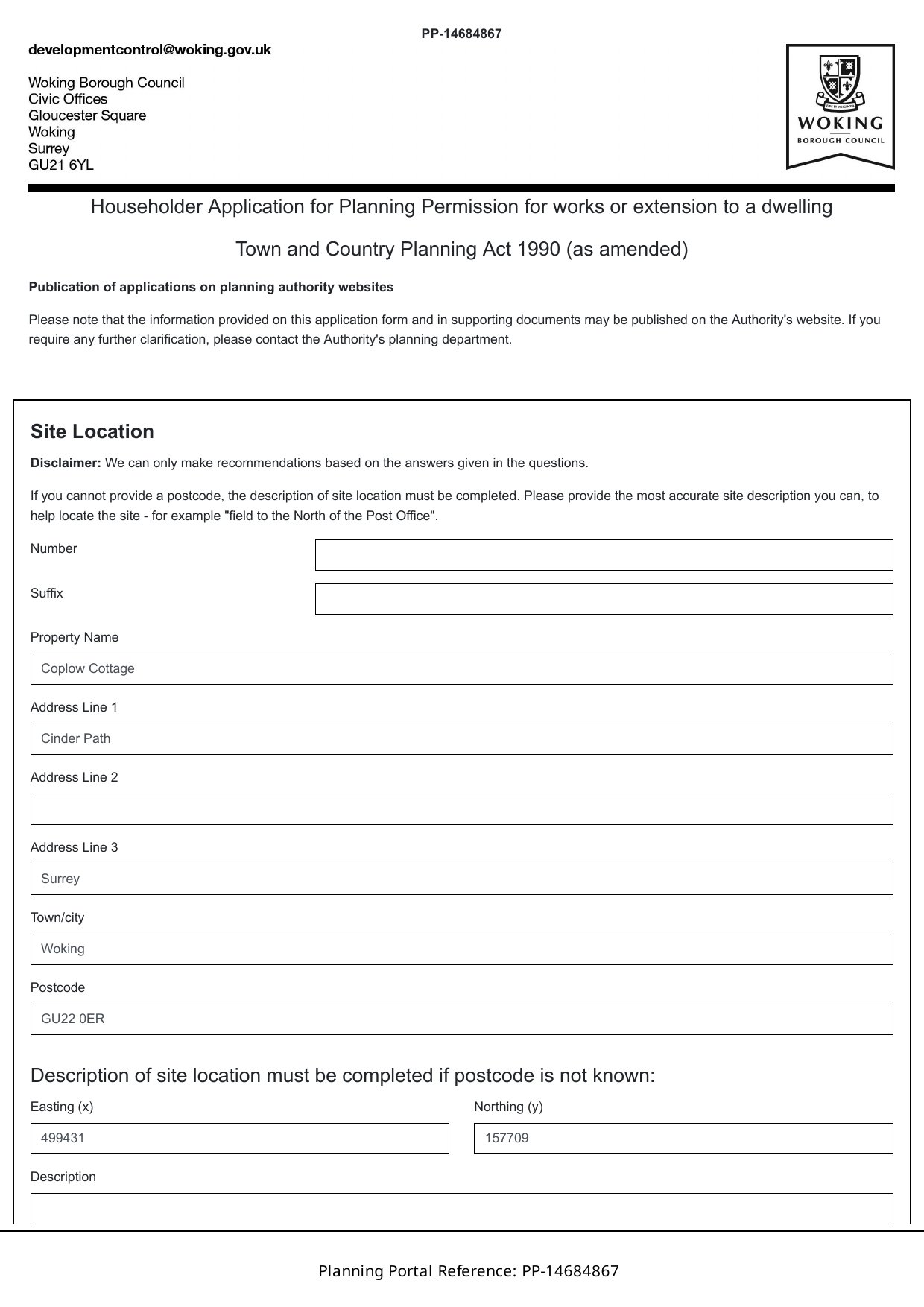 PP-14684867

developmentcontrol@woking.gov.uk

Woking Borough Council
Civic Offices
Gloucester Square
Woking
Surrey
GU21 6YL

WOKING
BOROUGH COUNCIL

Householder Application for Planning Permission for works or extension to a dwelling

Town and Country Planning Act 1990 (as amended)

Publication of applications on planning authority websites

Please note that the information provided on this application form and in supporting documents may be published on the Authority's website. If you require any further clarification, please contact the Authority's planning department.

Site Location

Disclaimer: We can only make recommendations based on the answers given in the questions.

If you cannot provide a postcode, the description of site location must be completed. Please provide the most accurate site description you can, to help locate the site - for example "field to the North of the Post Office".

Number

Suffix

Property Name
Coplow Cottage

Address Line 1
Cinder Path

Address Line 2

Address Line 3
Surrey

Town/city
Woking

Postcode
GU22 0ER

Description of site location must be completed if postcode is not known:

Easting (x)
499431

Northing (y)
157709

Description

Planning Portal Reference: PP-14684867